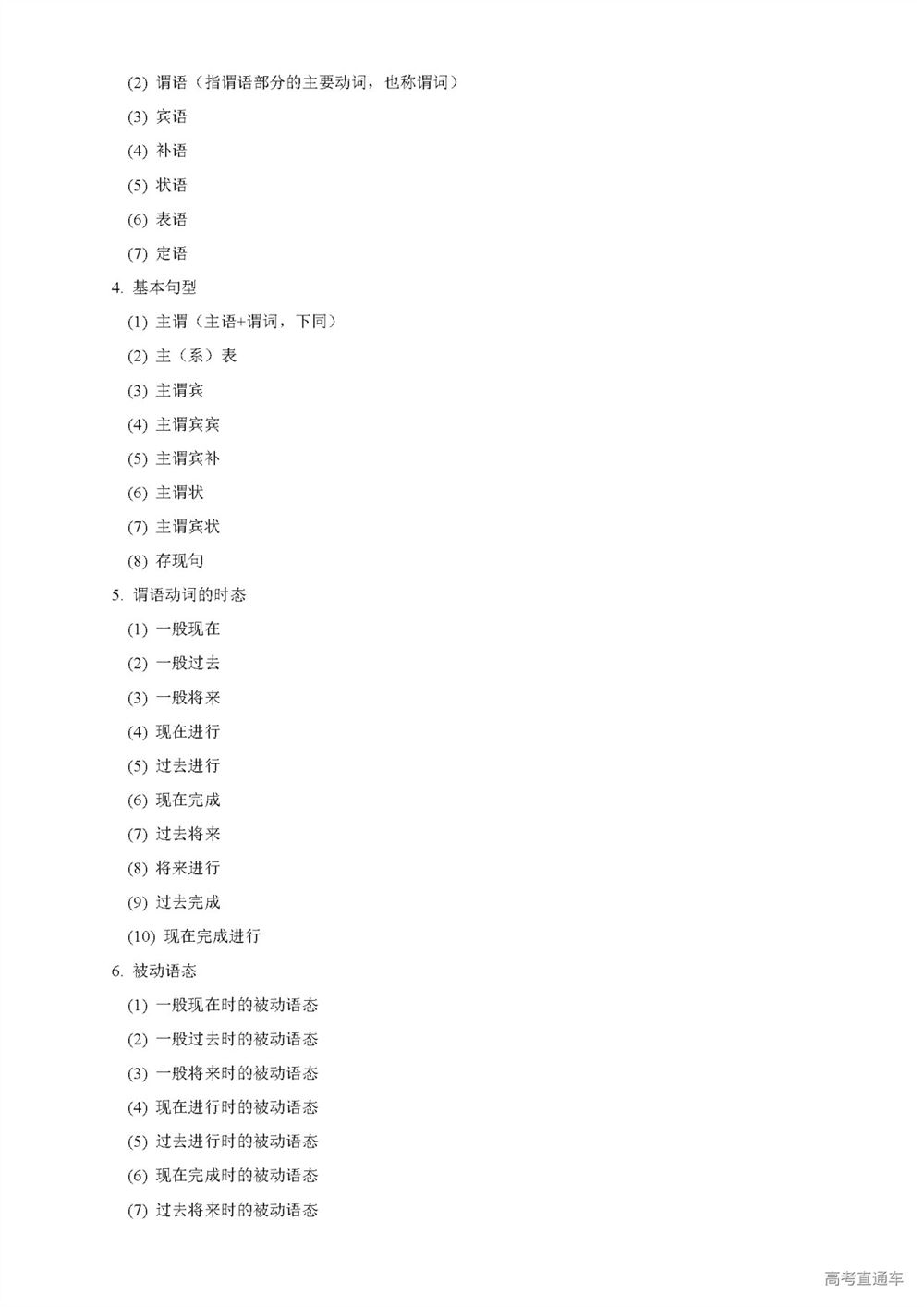 (2) 谓语（指谓语部分的主要动词，也称谓词）

(3) 宾语

(4) 补语

(5) 状语

(6) 表语

(7) 定语

4. 基本句型

(1) 主谓（主语+谓词，下同）

(2) 主（系）表

(3) 主谓宾

(4) 主谓宾宾

(5) 主谓宾补

(6) 主谓状

(7) 主谓宾状

(8) 存现句

5. 谓语动词的时态

(1) 一般现在

(2) 一般过去

(3) 一般将来

(4) 现在进行

(5) 过去进行

(6) 现在完成

(7) 过去将来

(8) 将来进行

(9) 过去完成

(10) 现在完成进行

6. 被动语态

(1) 一般现在时的被动语态

(2) 一般过去时的被动语态

(3) 一般将来时的被动语态

(4) 现在进行时的被动语态

(5) 过去进行时的被动语态

(6) 现在完成时的被动语态

(7) 过去将来时的被动语态

高考直通车